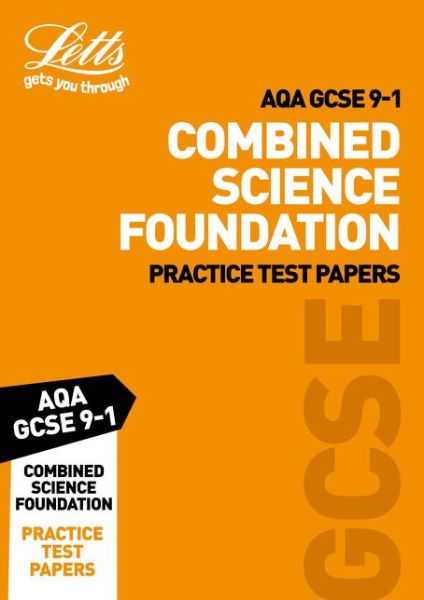 Letts
gets you through

AQA GCSE 9-1

COMBINED SCIENCE FOUNDATION

PRACTICE TEST PAPERS

GCSE

AQA GCSE 9-1

COMBINED SCIENCE FOUNDATION

PRACTICE TEST PAPERS